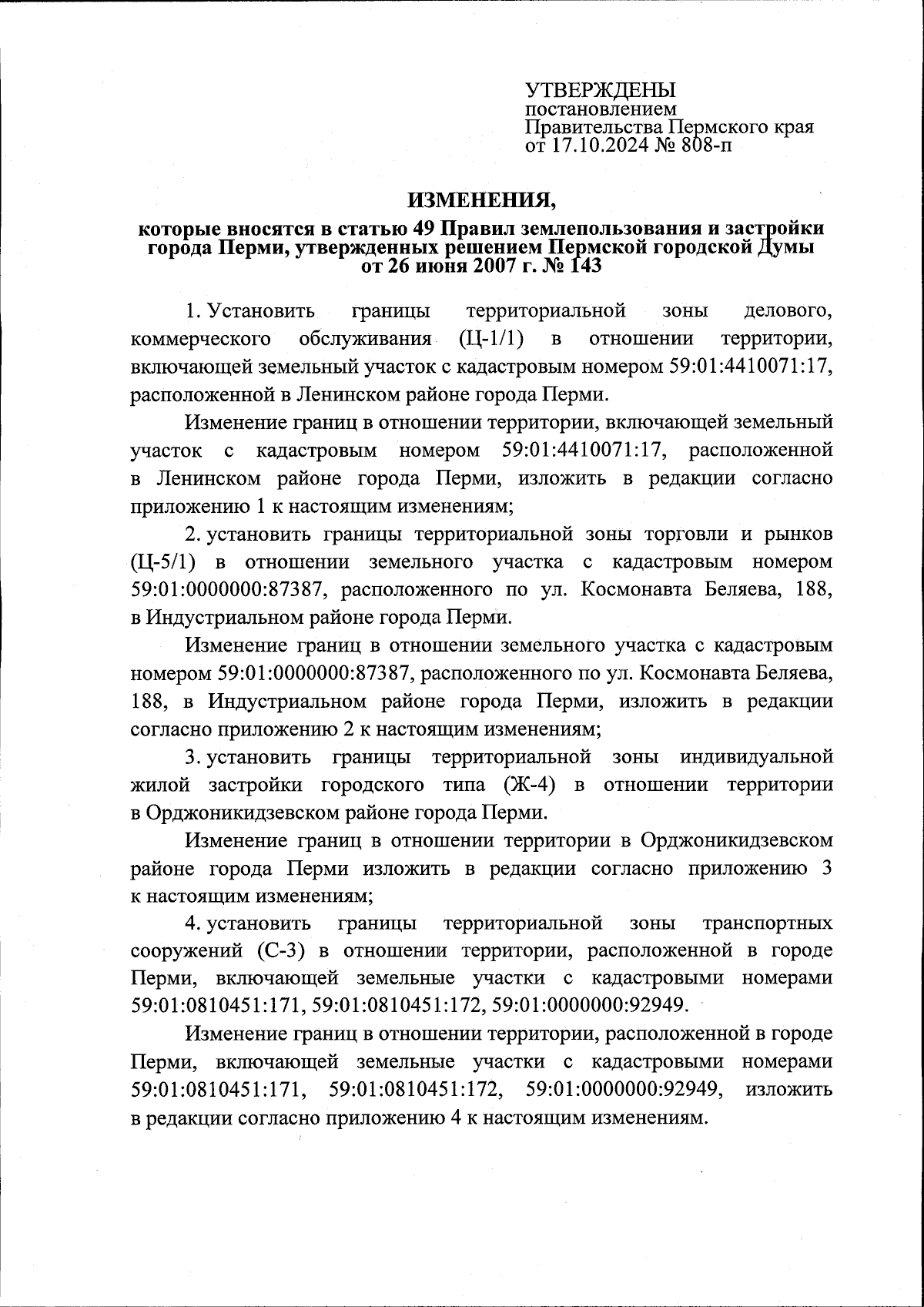 УТВЕРЖДЕНЫ
постановлением
Правительства Пермского края
от 17.10.2024 № 808-п

ИЗМЕНЕНИЯ,
которые вносятся в статью 49 Правил землепользования и застройки города Перми, утвержденных решением Пермской городской Думы от 26 июня 2007 г. № 143

1. Установить границы территориальной зоны делового, коммерческого обслуживания (Ц-1/1) в отношении территории, включающей земельный участок с кадастровым номером 59:01:4410071:17, расположенной в Ленинском районе города Перми.

Изменение границ в отношении территории, включающей земельный участок с кадастровым номером 59:01:4410071:17, расположенной в Ленинском районе города Перми, изложить в редакции согласно приложению 1 к настоящим изменениям;

2. установить границы территориальной зоны торговли и рынков (Ц-5/1) в отношении земельного участка с кадастровым номером 59:01:0000000:87387, расположенного по ул. Космонавта Беляева, 188, в Индустриальном районе города Перми.

Изменение границ в отношении земельного участка с кадастровым номером 59:01:0000000:87387, расположенного по ул. Космонавта Беляева, 188, в Индустриальном районе города Перми, изложить в редакции согласно приложению 2 к настоящим изменениям;

3. установить границы территориальной зоны индивидуальной жилой застройки городского типа (Ж-4) в отношении территории в Орджоникидзевском районе города Перми.

Изменение границ в отношении территории в Орджоникидзевском районе города Перми изложить в редакции согласно приложению 3 к настоящим изменениям;

4. установить границы территориальной зоны транспортных сооружений (С-3) в отношении территории, расположенной в городе Перми, включающей земельные участки с кадастровыми номерами 59:01:0810451:171, 59:01:0810451:172, 59:01:0000000:92949.

Изменение границ в отношении территории, расположенной в городе Перми, включающей земельные участки с кадастровыми номерами 59:01:0810451:171, 59:01:0810451:172, 59:01:0000000:92949, изложить в редакции согласно приложению 4 к настоящим изменениям.